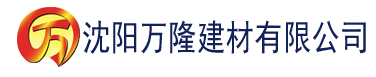 万 沈阳万隆建材有限公司